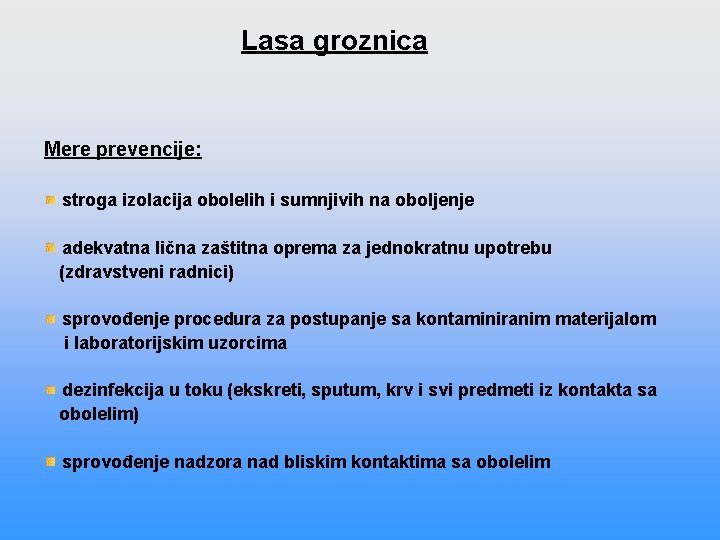 Lasa groznica

Mere prevencije:

stroga izolacija obolelih i sumnjivih na oboljenje

adekvatna lična zaštitna oprema za jednokratnu upotrebu (zdravstveni radnici)

sprovođenje procedura za postupanje sa kontaminiranim materijalom i laboratorijskim uzorcima

dezinfekcija u toku (ekskreti, sputum, krv i svi predmeti iz kontakta sa obolelim)

sprovođenje nadzora nad bliskim kontaktima sa obolelim